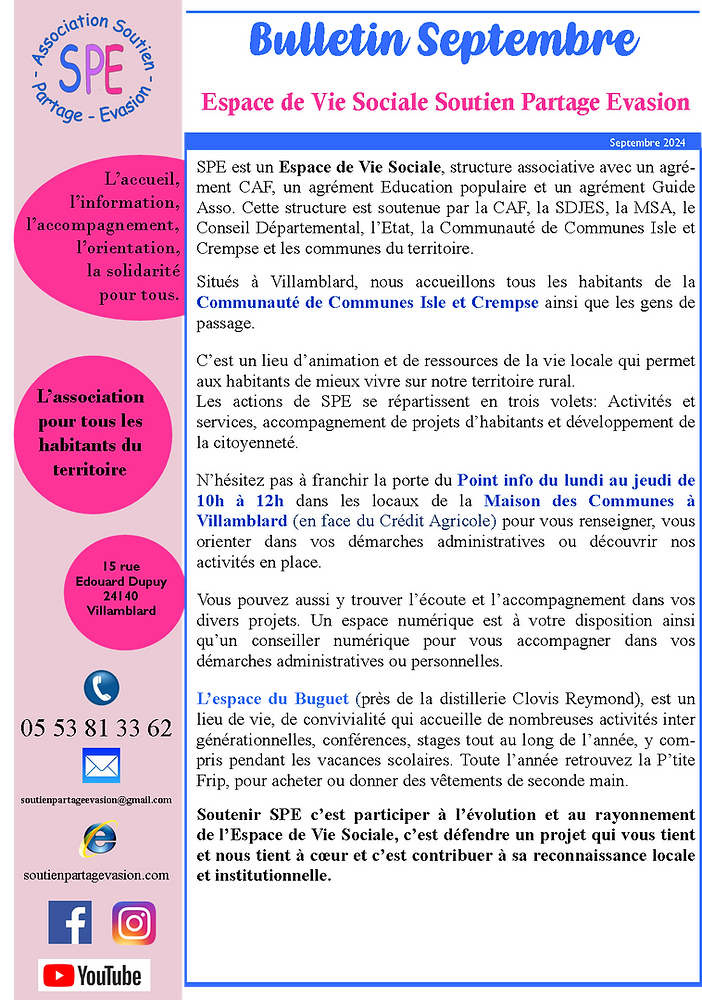 Association Soutien
SPE
Partage - Evasion

L'accueil, l'information, l'accompagnement, l'orientation, la solidarité pour tous.

L'association pour tous les habitants du territoire

15 rue Edouard Dupuy
24140
Villamblard

05 53 81 33 62

soutienpartageevasion@gmail.com

soutienpartagevasion.com

YouTube

Bulletin Septembre

Espace de Vie Sociale Soutien Partage Evasion

Septembre 2024

SPE est un Espace de Vie Sociale, structure associative avec un agrément CAF, un agrément Education populaire et un agrément Guide Asso. Cette structure est soutenue par la CAF, la SDJES, la MSA, le Conseil Départemental, l'Etat, la Communauté de Communes Isle et Crempse et les communes du territoire.

Situés à Villamblard, nous accueillons tous les habitants de la Communauté de Communes Isle et Crempse ainsi que les gens de passage.

C'est un lieu d'animation et de ressources de la vie locale qui permet aux habitants de mieux vivre sur notre territoire rural.
Les actions de SPE se répartissent en trois volets: Activités et services, accompagnement de projets d'habitants et développement de la citoyenneté.

N'hésitez pas à franchir la porte du Point info du lundi au jeudi de 10h à 12h dans les locaux de la Maison des Communes à Villamblard (en face du Crédit Agricole) pour vous renseigner, vous orienter dans vos démarches administratives ou découvrir nos activités en place.

Vous pouvez aussi y trouver l'écoute et l'accompagnement dans vos divers projets. Un espace numérique est à votre disposition ainsi qu'un conseiller numérique pour vous accompagner dans vos démarches administratives ou personnelles.

L'espace du Buguet (près de la distillerie Clovis Reymond), est un lieu de vie, de convivialité qui accueille de nombreuses activités inter générationnelles, conférences, stages tout au long de l'année, y compris pendant les vacances scolaires. Toute l'année retrouvez la P'tite Frip, pour acheter ou donner des vêtements de seconde main.

Soutenir SPE c'est participer à l'évolution et au rayonnement de l'Espace de Vie Sociale, c'est défendre un projet qui vous tient et nous tient à cœur et c'est contribuer à sa reconnaissance locale et institutionnelle.